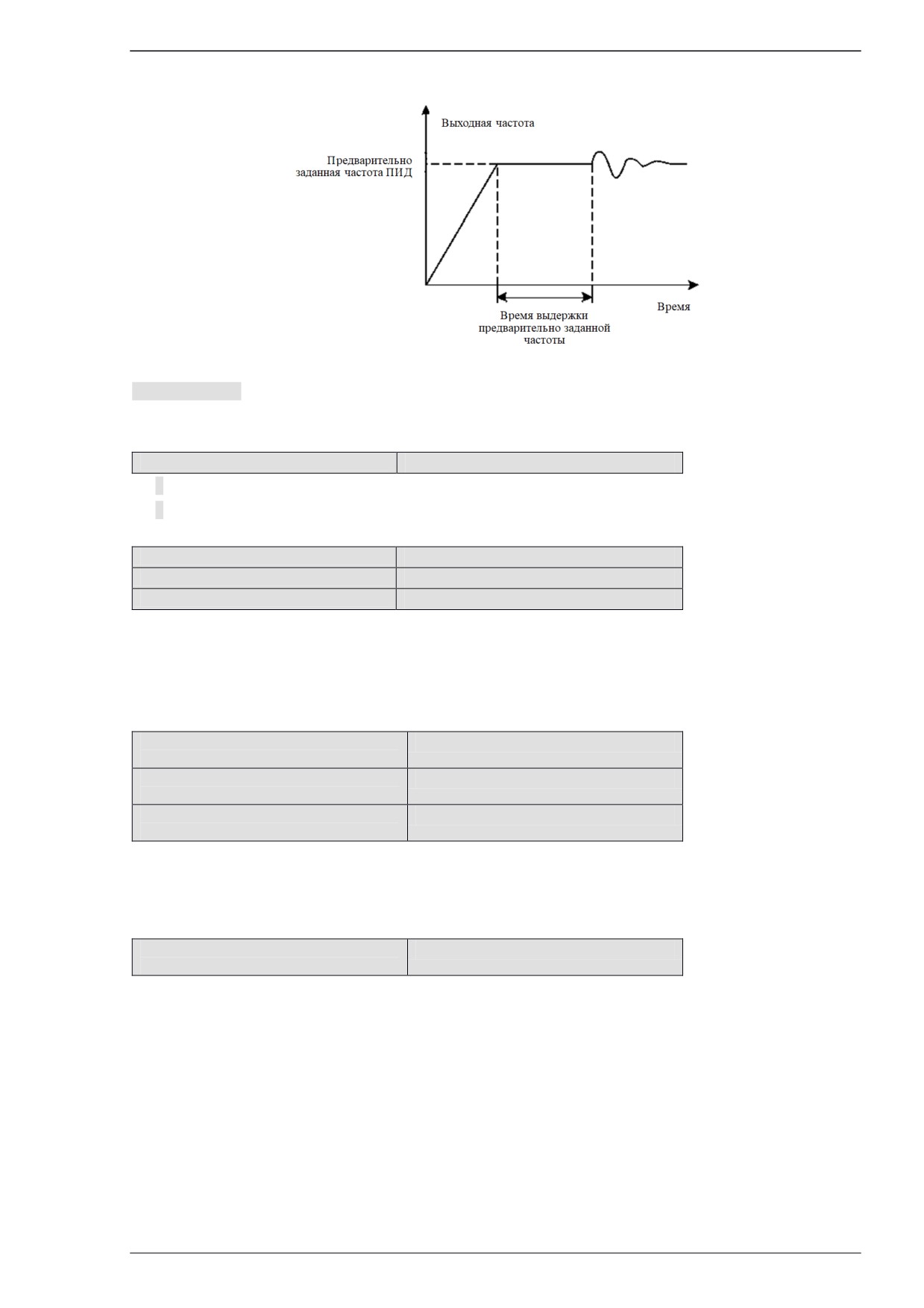 Выходная частота

Предварительно заданная частота ПИД

Время

Время выдержки предварительно заданной частоты